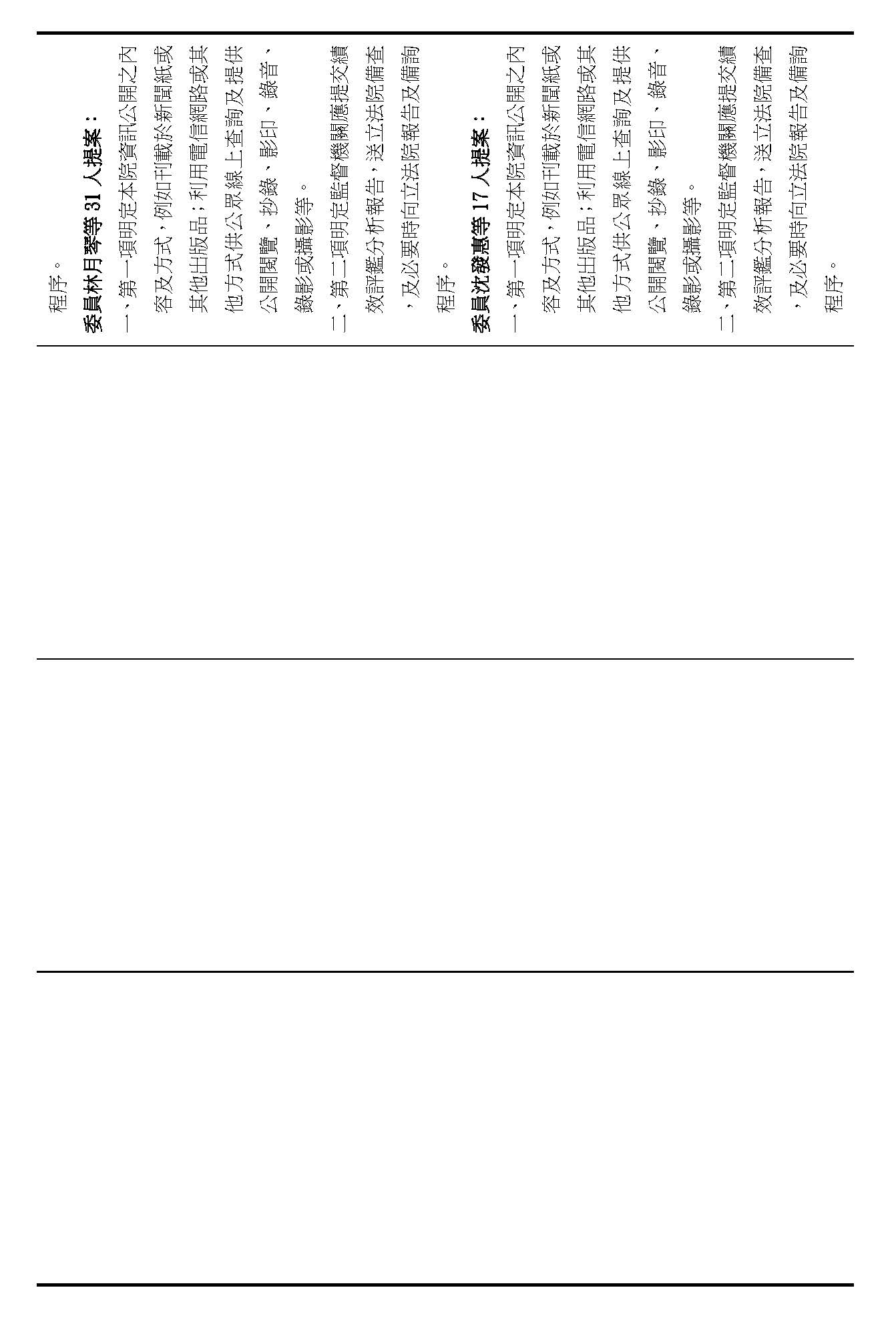 程序。

委員林月琴等 31 人提案：

一、第一項明定本院資訊公開之內容及方式，例如刊載於新聞紙或其他出版品；利用電信網路或其他方式供公眾線上查詢及提供公開閱覽、抄錄、影印、錄音、錄影或攝影等。

二、第二項明定監督機關應提交績效評鑑分析報告，送立法院備查，及必要時向立法院報告及備詢程序。

委員沈發惠等 17 人提案：

一、第一項明定本院資訊公開之內容及方式，例如刊載於新聞紙或其他出版品；利用電信網路或其他方式供公眾線上查詢及提供公開閱覽、抄錄、影印、錄音、錄影或攝影等。

二、第二項明定監督機關應提交績效評鑑分析報告，送立法院備查，及必要時向立法院報告及備詢程序。